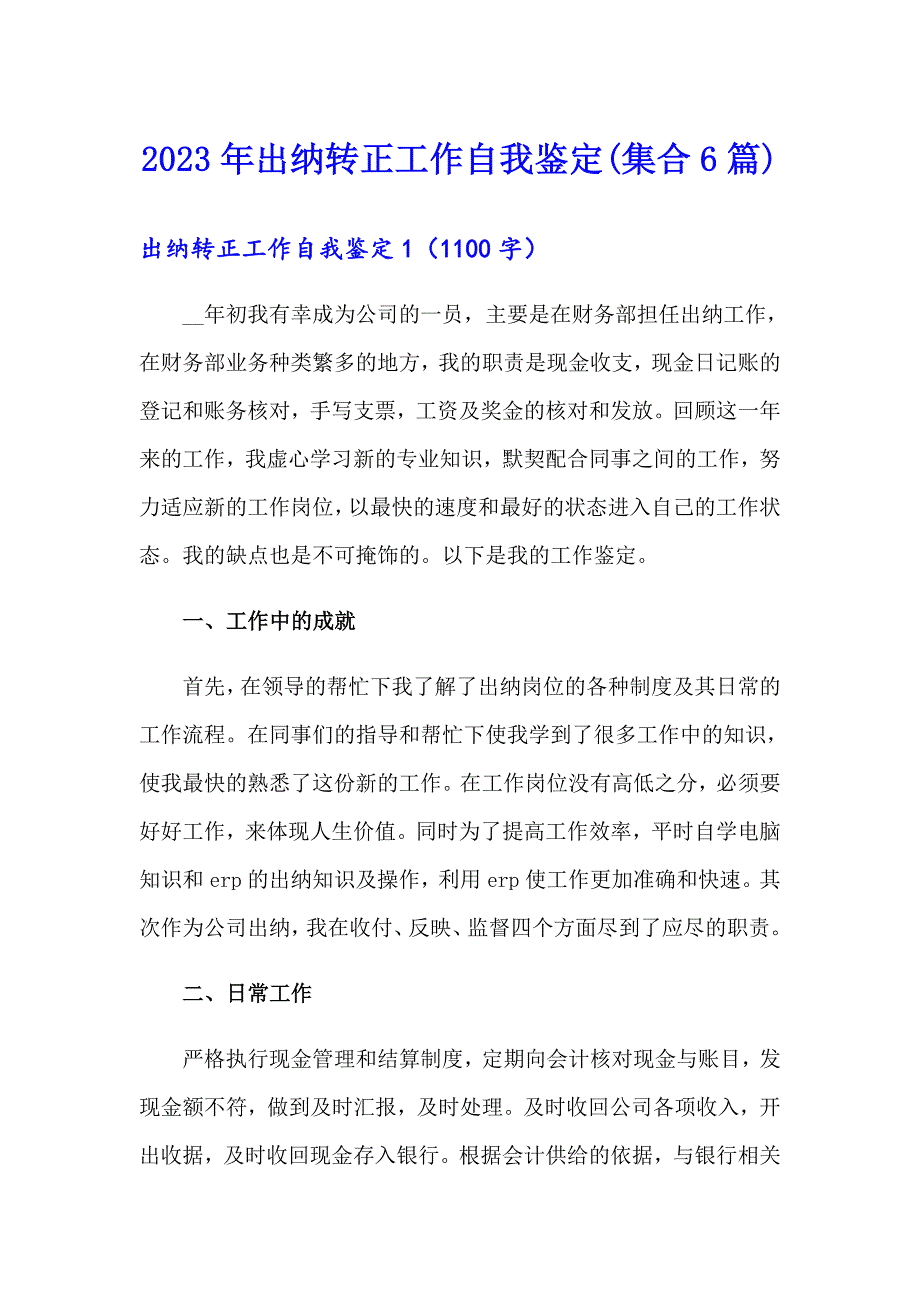 2023年出纳转正工作自我鉴定(集合6篇)

出纳转正工作自我鉴定1（1100字）

__年初我有幸成为公司的一员，主要是在财务部担任出纳工作，在财务部业务种类繁多的地方，我的职责是现金收支，现金日记账的登记和账务核对，手写支票，工资及奖金的核对和发放。回顾这一年来的工作，我虚心学习新的专业知识，默契配合同事之间的工作，努力适应新的工作岗位，以最快的速度和最好的状态进入自己的工作状态。我的缺点也是不可掩饰的。以下是我的工作鉴定。

一、工作中的成就

首先，在领导的帮忙下我了解了出纳岗位的各种制度及其日常的工作流程。在同事们的指导和帮忙下使我学到了很多工作中的知识，使我最快的熟悉了这份新的工作。在工作岗位没有高低之分，必须要好好工作，来体现人生价值。同时为了提高工作效率，平时自学电脑知识和erp的出纳知识及操作，利用erp使工作更加准确和快速。其次作为公司出纳，我在收付、反映、监督四个方面尽到了应尽的职责。

二、日常工作

严格执行现金管理和结算制度，定期向会计核对现金与账目，发现金额不符，做到及时汇报，及时处理。及时收回公司各项收入，开出收据，及时收回现金存入银行。根据会计供给的依据，与银行相关